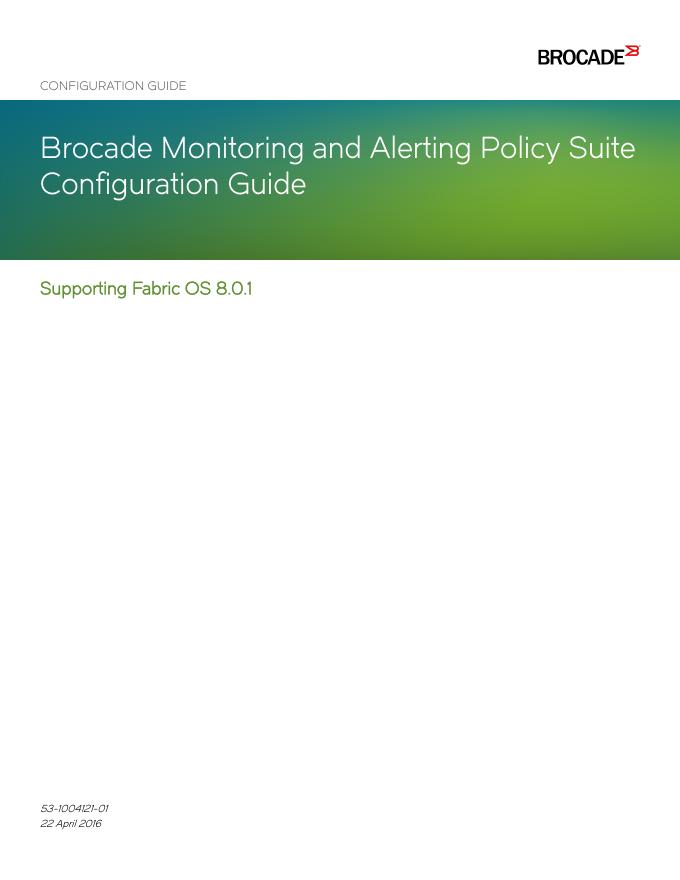 BROCADE

CONFIGURATION GUIDE

Brocade Monitoring and Alerting Policy Suite Configuration Guide

Supporting Fabric OS 8.0.1

53-1004121-01
22 April 2016